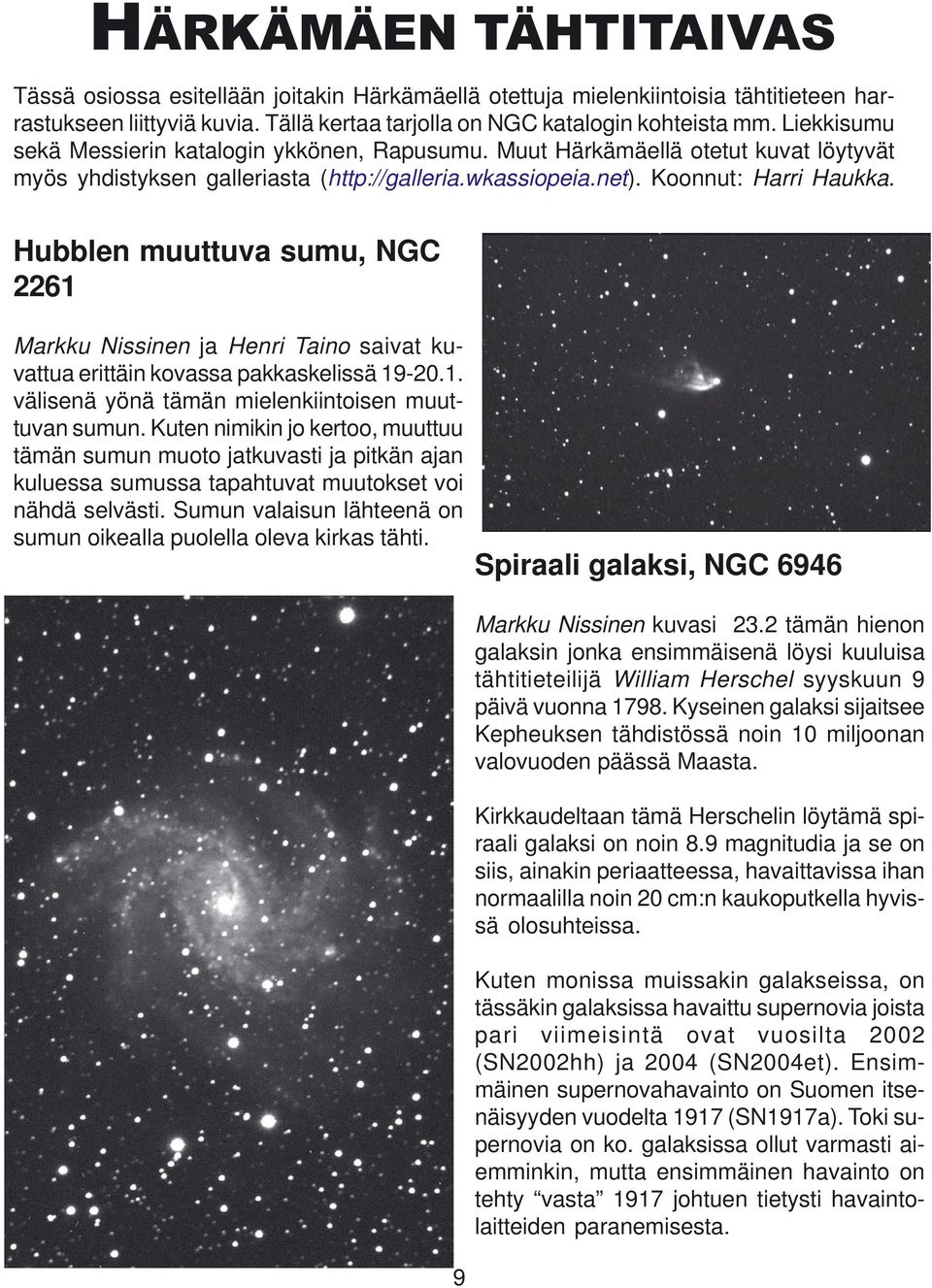 HÄRKÄMÄEN TÄHTITAIVAS

Tässä osiossa esitellään joitakin Härkämäellä otettuja mielenkiintoisia tähtitieteen harrastukseen liittyviä kuvia. Tällä kertaa tarjolla on NGC katalogin kohteista mm. Liekkisumu sekä Messierin katalogin ykkönen, Rapusumu. Muut Härkämäellä otetut kuvat löytyvät myös yhdistyksen galleriasta (http://galleria.wkassiopeia.net). Koonnut: Harri Haukka.

Hubblen muuttuva sumu, NGC 2261

Markku Nissinen ja Henri Taino saivat kuvattua erittäin kovassa pakkaskelissä 19-20.1. välisenä yönä tämän mielenkiintoisen muuttuvan sumun. Kuten nimikin jo kertoo, muuttuu tämän sumun muoto jatkuvasti ja pitkän ajan kuluessa sumussa tapahtuvat muutokset voi nähdä selvästi. Sumun valaisun lähteenä on sumun oikealla puolella oleva kirkas tähti.

Spiraali galaksi, NGC 6946

Markku Nissinen kuvasi 23.2 tämän hienon galaksin jonka ensimmäisenä löysi kuuluisa tähtitieteilijä William Herschel syyskuun 9 päivä vuonna 1798. Kyseinen galaksi sijaitsee Kepheuksen tähdistössä noin 10 miljoonan valovuoden päässä Maasta.

Kirkkaudeltaan tämä Herschelin löytämä spiraali galaksi on noin 8.9 magnitudia ja se on siis, ainakin periaatteessa, havaittavissa ihan normaalilla noin 20 cm:n kaukoputkella hyvissä olosuhteissa.

Kuten monissa muissakin galakseissa, on tässäkin galaksissa havaittu supernovia joista pari viimeisintä ovat vuosilta 2002 (SN2002hh) ja 2004 (SN2004et). Ensimmäinen supernovahavainto on Suomen itsenäisyyden vuodelta 1917 (SN1917a). Toki supernovia on ko. galaksissa ollut varmasti aiemminkin, mutta ensimmäinen havainto on tehty “vasta” 1917 johtuen tietysti havaintolaitteiden paranemisesta.

9